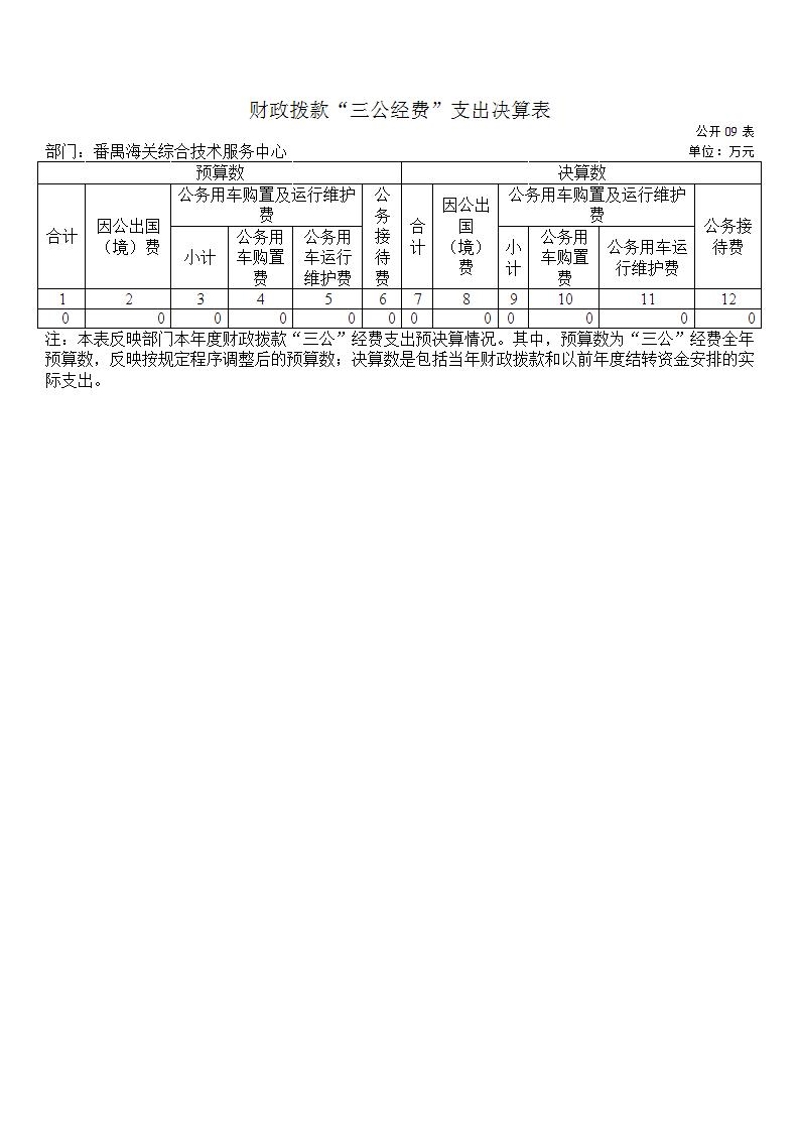 财政拨款“三公经费”支出决算表

公开 09 表

部门：番禺海关综合技术服务中心

单位：万元

| 预算数 | | | | | | 决算数 | | | | | |
|---|---|---|---|---|---|---|---|---|---|---|---|
| 合计 | 因公出国（境）费 | 公务用车购置及运行维护费 | | | 公务接待费 | 合计 | 因公出国（境）费 | 公务用车购置及运行维护费 | | | 公务接待费 |
| | | 小计 | 公务用车购置费 | 公务用车运行维护费 | | | | 小计 | 公务用车购置费 | 公务用车运行维护费 | |
| 1 | 2 | 3 | 4 | 5 | 6 | 7 | 8 | 9 | 10 | 11 | 12 |
| 0 | 0 | 0 | 0 | 0 | 0 | 0 | 0 | 0 | 0 | 0 | 0 |

注：本表反映部门本年度财政拨款“三公”经费支出预决算情况。其中，预算数为“三公”经费全年预算数，反映按规定程序调整后的预算数；决算数是包括当年财政拨款和以前年度结转资金安排的实际支出。